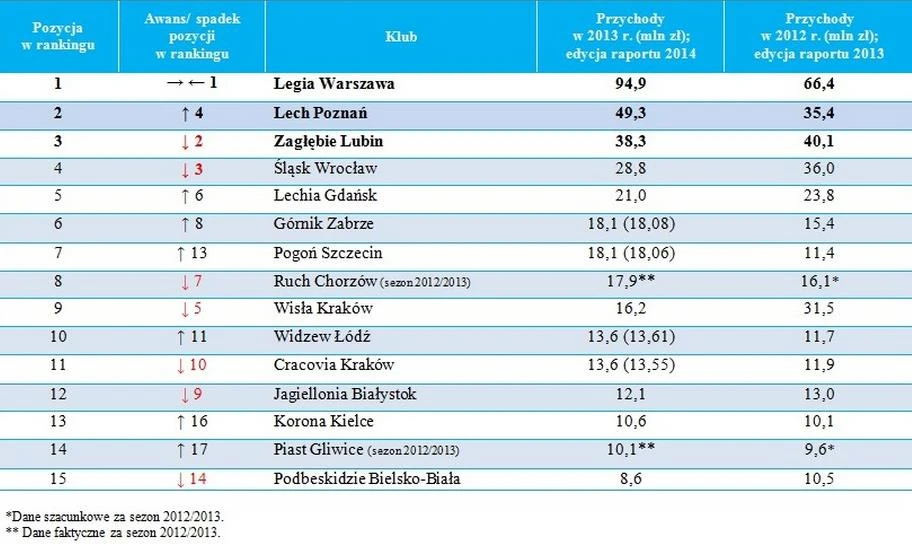 | Pozycja w rankingu | Awans/ spadek pozycji w rankingu | Klub | Przychody w 2013 r. (mln zł); edycja raportu 2014 | Przychody w 2012 r. (mln zł); edycja raportu 2013 |
|---|---|---|---|---|
| 1 | → ← 1 | Legia Warszawa | 94,9 | 66,4 |
| 2 | ↑ 4 | Lech Poznań | 49,3 | 35,4 |
| 3 | ↓ 2 | Zagłębie Lubin | 38,3 | 40,1 |
| 4 | ↓ 3 | Śląsk Wrocław | 28,8 | 36,0 |
| 5 | ↑ 6 | Lechia Gdańsk | 21,0 | 23,8 |
| 6 | ↑ 8 | Górnik Zabrze | 18,1 (18,08) | 15,4 |
| 7 | ↑ 13 | Pogoń Szczecin | 18,1 (18,06) | 11,4 |
| 8 | ↓ 7 | Ruch Chorzów (sezon 2012/2013) | 17,9** | 16,1* |
| 9 | ↓ 5 | Wisła Kraków | 16,2 | 31,5 |
| 10 | ↑ 11 | Widzew Łódź | 13,6 (13,61) | 11,7 |
| 11 | ↓ 10 | Cracovia Kraków | 13,6 (13,55) | 11,9 |
| 12 | ↓ 9 | Jagiellonia Białystok | 12,1 | 13,0 |
| 13 | ↑ 16 | Korona Kielce | 10,6 | 10,1 |
| 14 | ↑ 17 | Piast Gliwice (sezon 2012/2013) | 10,1** | 9,6* |
| 15 | ↓ 14 | Podbeskidzie Bielsko-Biała | 8,6 | 10,5 |

*Dane szacunkowe za sezon 2012/2013.
** Dane faktyczne za sezon 2012/2013.